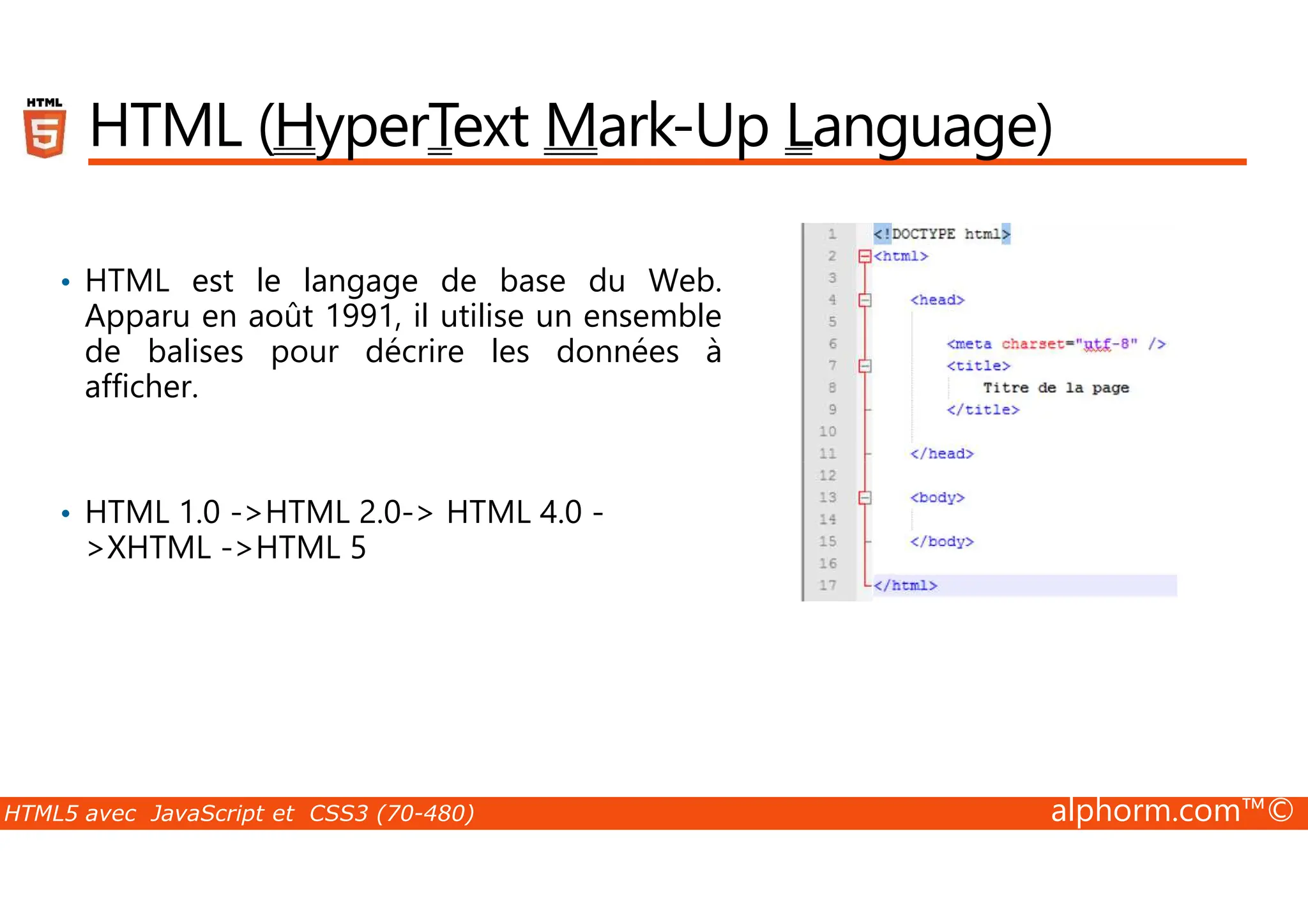 HTML 5

HTML (HyperText Mark-Up Language)

• HTML est le langage de base du Web. Apparu en août 1991, il utilise un ensemble de balises pour décrire les données à afficher.

• HTML 1.0 ->HTML 2.0-> HTML 4.0 ->XHTML ->HTML 5

1 <!DOCTYPE html>
2 <html>
3
4 <head>
5
6 <meta charset="utf-8" />
7 <title>
8 Titre de la page
9 </title>
10
11 </head>
12
13 <body>
14
15 </body>
16
17 </html>

HTML5 avec JavaScript et CSS3 (70-480)

alphorm.com™©